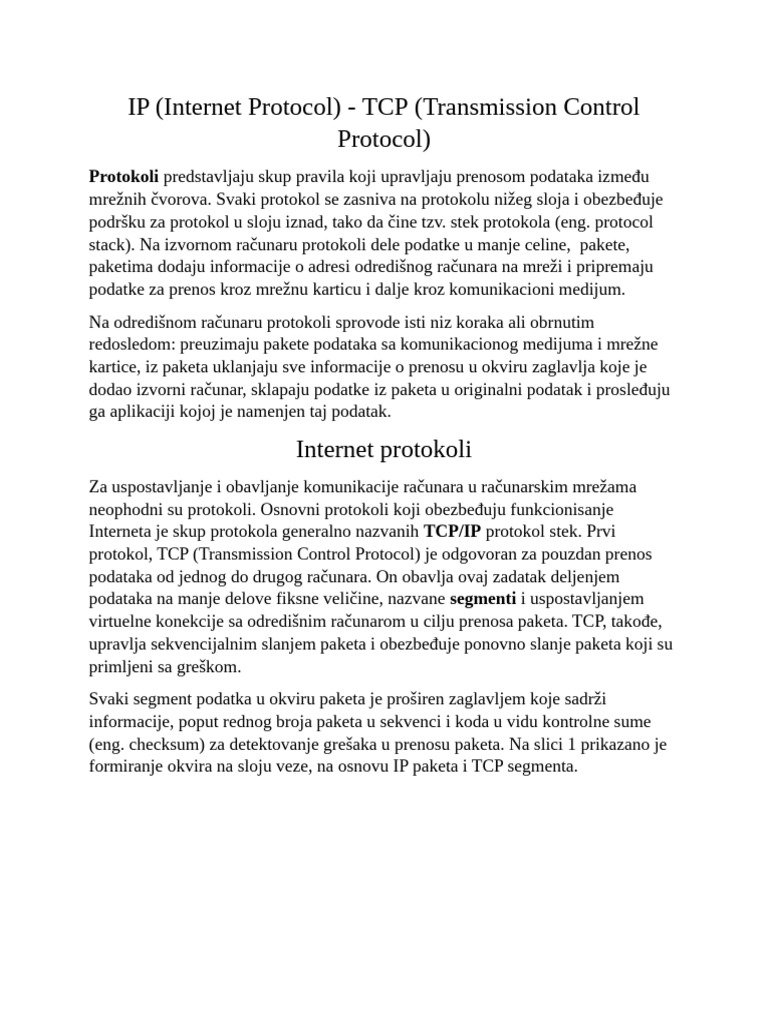 IP (Internet Protocol) - TCP (Transmission Control Protocol)

Protokoli predstavljaju skup pravila koji upravljaju prenosom podataka između mrežnih čvorova. Svaki protokol se zasniva na protokolu nižeg sloja i obezbeđuje podršku za protokol u sloju iznad, tako da čine tzv. stek protokola (eng. protocol stack). Na izvornom računaru protokoli dele podatke u manje celine, pakete, paketima dodaju informacije o adresi odredišnog računara na mreži i pripremaju podatke za prenos kroz mrežnu karticu i dalje kroz komunikacioni medijum.

Na odredišnom računaru protokoli sprovode isti niz koraka ali obrnutim redosledom: preuzimaju pakete podataka sa komunikacionog medijuma i mrežne kartice, iz paketa uklanjaju sve informacije o prenosu u okviru zaglavlja koje je dodao izvorni računar, sklapaju podatke iz paketa u originalni podatak i prosleđuju ga aplikaciji kojoj je namenjen taj podatak.

Internet protokoli

Za uspostavljanje i obavljanje komunikacije računara u računarskim mrežama neophodni su protokoli. Osnovni protokoli koji obezbeđuju funkcionisanje Interneta je skup protokola generalno nazvanih TCP/IP protokol stek. Prvi protokol, TCP (Transmission Control Protocol) je odgovoran za pouzdan prenos podataka od jednog do drugog računara. On obavlja ovaj zadatak deljenjem podataka na manje delove fiksne veličine, nazvane segmenti i uspostavljanjem virtuelne konekcije sa odredišnim računarom u cilju prenosa paketa. TCP, takođe, upravlja sekvencijalnim slanjem paketa i obezbeđuje ponovno slanje paketa koji su primljeni sa greškom.

Svaki segment podatka u okviru paketa je proširen zaglavljem koje sadrži informacije, poput rednog broja paketa u sekvenci i koda u vidu kontrolne sume (eng. checksum) za detektovanje grešaka u prenosu paketa. Na slici 1 prikazano je formiranje okvira na sloju veze, na osnovu IP paketa i TCP segmenta.